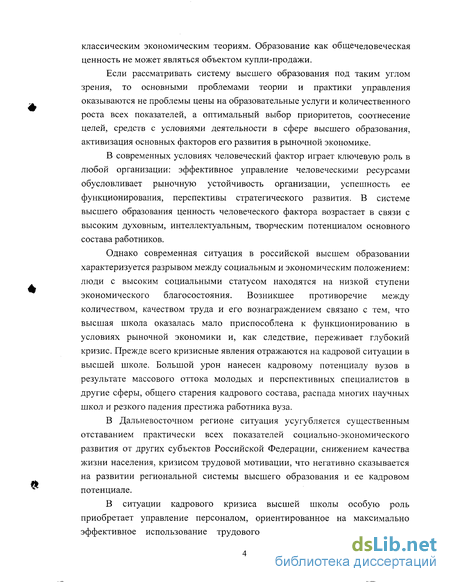 классическим экономическим теориям. Образование как общечеловеческая ценность не может являться объектом купли-продажи.

Если рассматривать систему высшего образования под таким углом зрения, то основными проблемами теории и практики управления оказываются не проблемы цены на образовательные услуги и количественного роста всех показателей, а оптимальный выбор приоритетов, соотнесение целей, средств с условиями деятельности в сфере высшего образования, активизация основных факторов его развития в рыночной экономике.

В современных условиях человеческий фактор играет ключевую роль в любой организации: эффективное управление человеческими ресурсами обусловливает рыночную устойчивость организации, успешность ее функционирования, перспективы стратегического развития. В системе высшего образования ценность человеческого фактора возрастает в связи с высоким духовным, интеллектуальным, творческим потенциалом основного состава работников.

Однако современная ситуация в российской высшем образовании характеризуется разрывом между социальным и экономическим положением: люди с высоким социальными статусом находятся на низкой ступени экономического благосостояния. Возникшее противоречие между количеством, качеством труда и его вознаграждением связано с тем, что высшая школа оказалась мало приспособлена к функционированию в условиях рыночной экономики и, как следствие, переживает глубокий кризис. Прежде всего кризисные явления отражаются на кадровой ситуации в высшей школе. Большой урон нанесен кадровому потенциалу вузов в результате массового оттока молодых и перспективных специалистов в другие сферы, общего старения кадрового состава, распада многих научных школ и резкого падения престижа работника вуза.

В Дальневосточном регионе ситуация усугубляется существенным отставанием практически всех показателей социально-экономического развития от других субъектов Российской Федерации, снижением качества жизни населения, кризисом трудовой мотивации, что негативно сказывается на развитии региональной системы высшего образования и ее кадровом потенциале.

В ситуации кадрового кризиса высшей школы особую роль приобретает управление персоналом, ориентированное на максимально эффективное использование трудового

4

dsLib.net
библиотека диссертаций